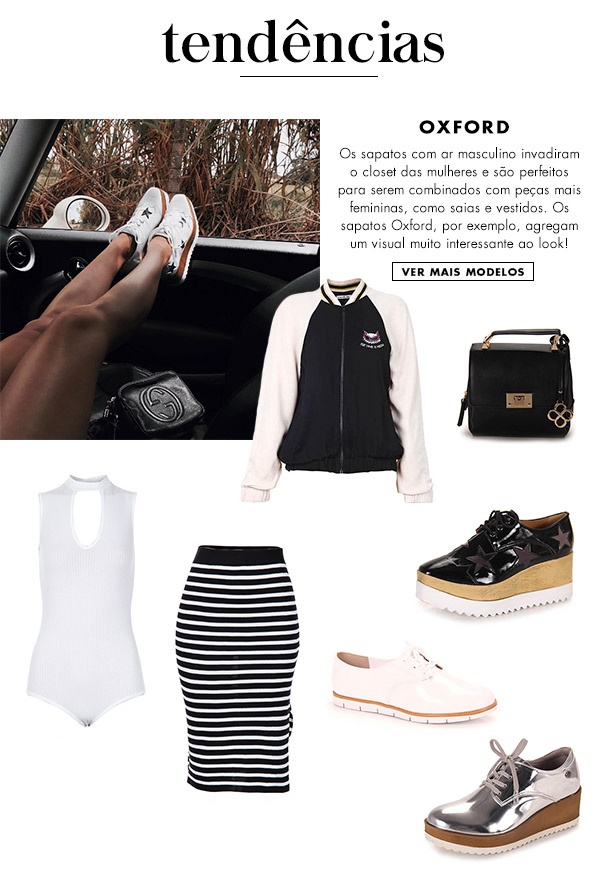 tendências

OXFORD

Os sapatos com ar masculino invadiram o closet das mulheres e são perfeitos para serem combinados com peças mais femininas, como saias e vestidos. Os sapatos Oxford, por exemplo, agregam um visual muito interessante ao look!

VER MAIS MODELOS